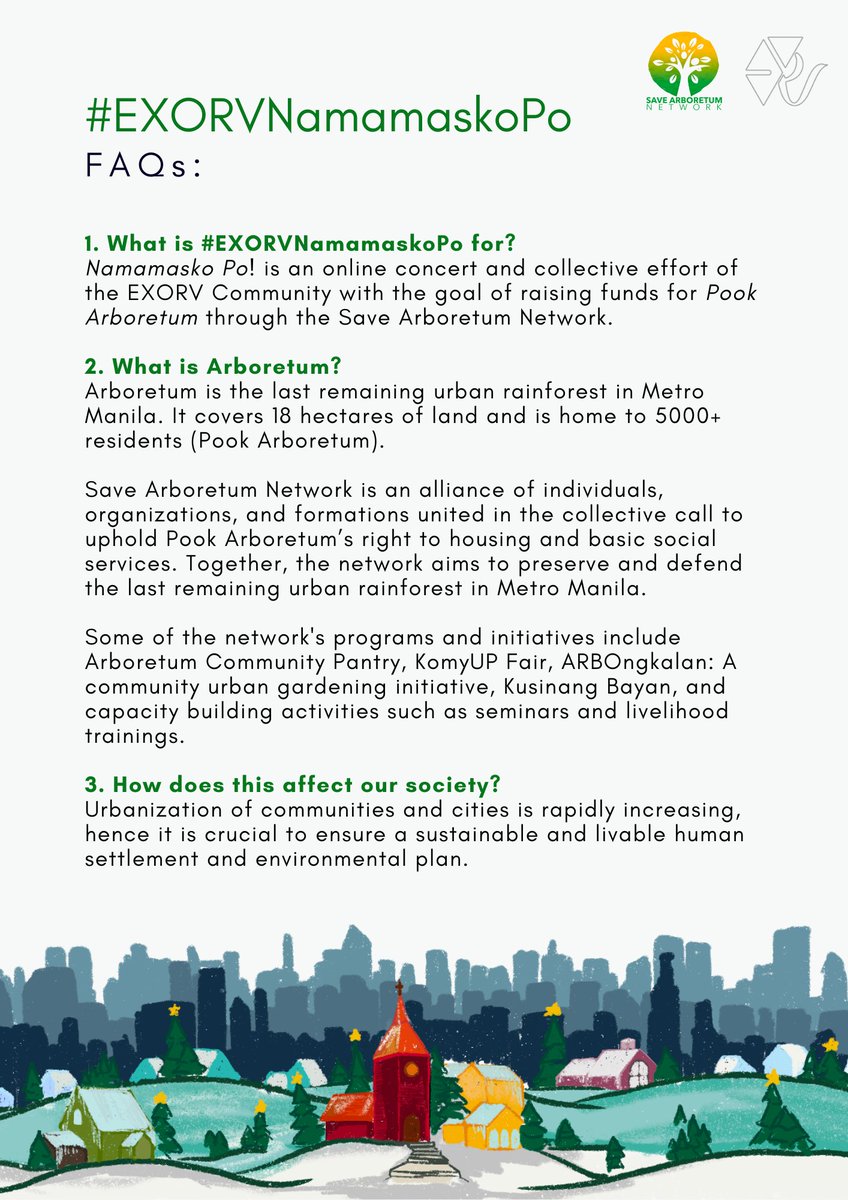 SAVE ARBORETUM NETWORK

#EXORVNamamaskoPo
FAQs:

1. What is #EXORVNamamaskoPo for?
Namamasko Po! is an online concert and collective effort of the EXORV Community with the goal of raising funds for Pook Arboretum through the Save Arboretum Network.

2. What is Arboretum?
Arboretum is the last remaining urban rainforest in Metro Manila. It covers 18 hectares of land and is home to 5000+ residents (Pook Arboretum).

Save Arboretum Network is an alliance of individuals, organizations, and formations united in the collective call to uphold Pook Arboretum's right to housing and basic social services. Together, the network aims to preserve and defend the last remaining urban rainforest in Metro Manila.

Some of the network's programs and initiatives include Arboretum Community Pantry, KomyUP Fair, ARBOngkalan: A community urban gardening initiative, Kusinang Bayan, and capacity building activities such as seminars and livelihood trainings.

3. How does this affect our society?
Urbanization of communities and cities is rapidly increasing, hence it is crucial to ensure a sustainable and livable human settlement and environmental plan.